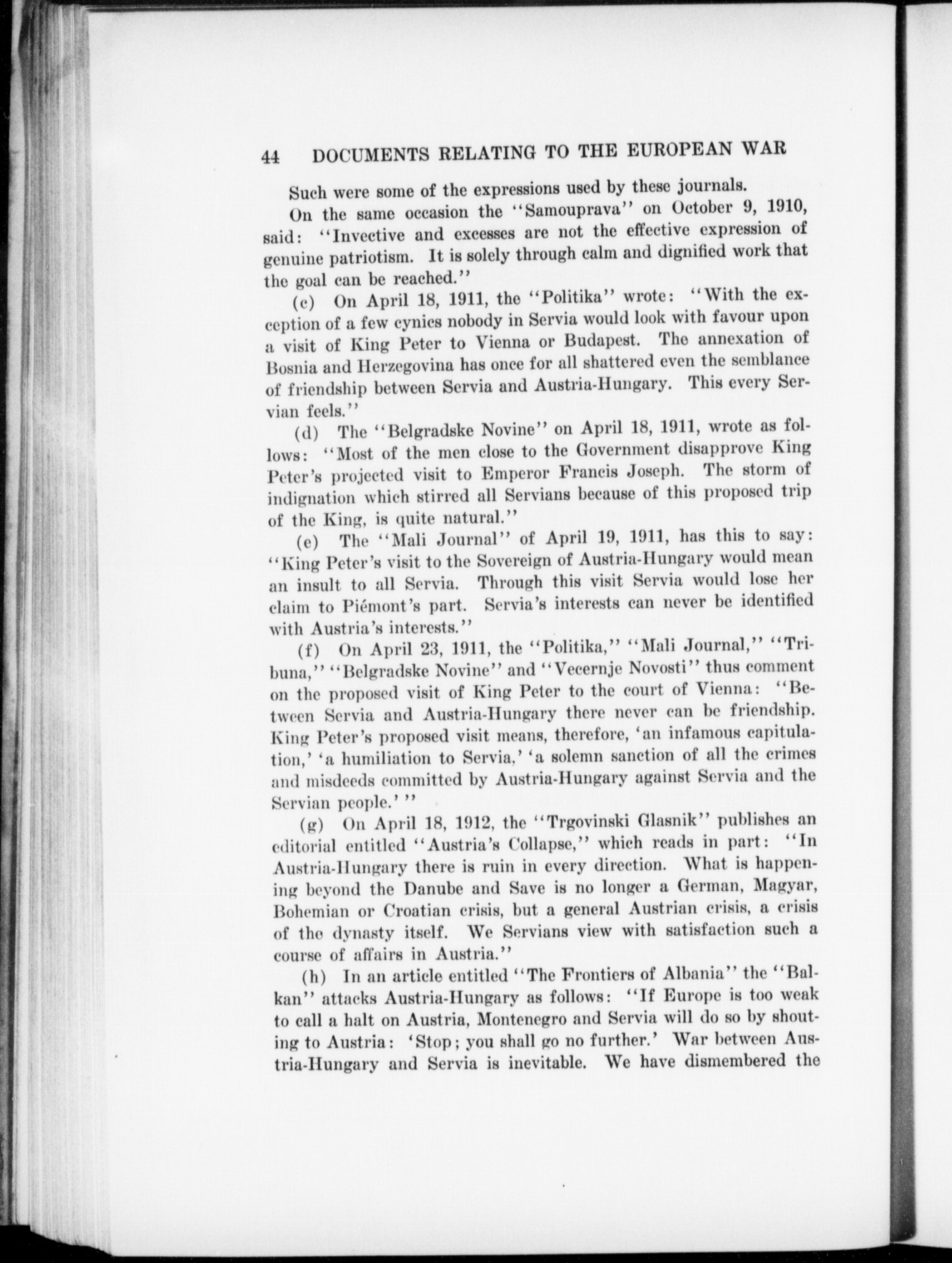 44 DOCUMENTS RELATING TO THE EUROPEAN WAR

Such were some of the expressions used by these journals.

On the same occasion the "Samouprava" on October 9, 1910, said: "Invective and excesses are not the effective expression of genuine patriotism. It is solely through calm and dignified work that the goal can be reached."

(c) On April 18, 1911, the "Politika" wrote: "With the exception of a few cynics nobody in Servia would look with favour upon a visit of King Peter to Vienna or Budapest. The annexation of Bosnia and Herzegovina has once for all shattered even the semblance of friendship between Servia and Austria-Hungary. This every Servian feels."

(d) The "Belgradske Novine" on April 18, 1911, wrote as follows: "Most of the men close to the Government disapprove King Peter's projected visit to Emperor Francis Joseph. The storm of indignation which stirred all Servians because of this proposed trip of the King, is quite natural."

(e) The "Mali Journal" of April 19, 1911, has this to say: "King Peter's visit to the Sovereign of Austria-Hungary would mean an insult to all Servia. Through this visit Servia would lose her claim to Piémont's part. Servia's interests can never be identified with Austria's interests."

(f) On April 23, 1911, the "Politika," "Mali Journal," "Tribuna," "Belgradske Novine" and "Vecernje Novosti" thus comment on the proposed visit of King Peter to the court of Vienna: "Between Servia and Austria-Hungary there never can be friendship. King Peter's proposed visit means, therefore, 'an infamous capitulation,' 'a humiliation to Servia,' 'a solemn sanction of all the crimes and misdeeds committed by Austria-Hungary against Servia and the Servian people.'"

(g) On April 18, 1912, the "Trgovinski Glasnik" publishes an editorial entitled "Austria's Collapse," which reads in part: "In Austria-Hungary there is ruin in every direction. What is happening beyond the Danube and Save is no longer a German, Magyar, Bohemian or Croatian crisis, but a general Austrian crisis, a crisis of the dynasty itself. We Servians view with satisfaction such a course of affairs in Austria."

(h) In an article entitled "The Frontiers of Albania" the "Balkan" attacks Austria-Hungary as follows: "If Europe is too weak to call a halt on Austria, Montenegro and Servia will do so by shouting to Austria: 'Stop; you shall go no further.' War between Austria-Hungary and Servia is inevitable. We have dismembered the